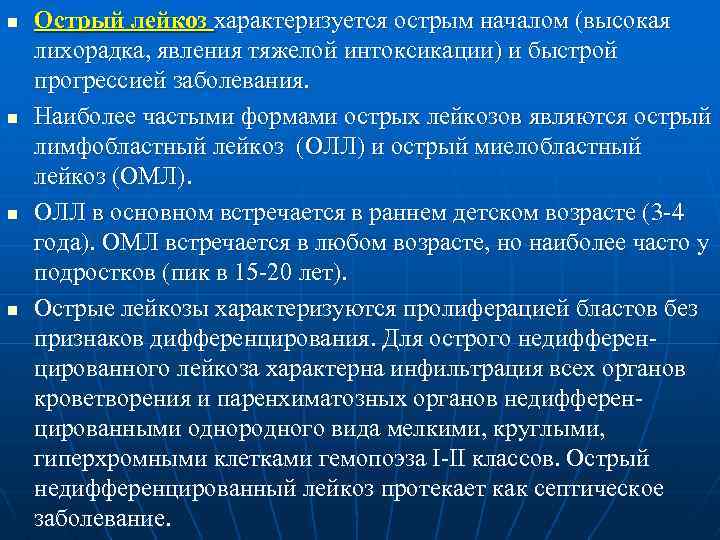 • Острый лейкоз характеризуется острым началом (высокая лихорадка, явления тяжелой интоксикации) и быстрой прогрессией заболевания.

• Наиболее частыми формами острых лейкозов являются острый лимфобластный лейкоз (ОЛЛ) и острый миелобластный лейкоз (ОМЛ).

• ОЛЛ в основном встречается в раннем детском возрасте (3-4 года). ОМЛ встречается в любом возрасте, но наиболее часто у подростков (пик в 15-20 лет).

• Острые лейкозы характеризуются пролиферацией бластов без признаков дифференцирования. Для острого недифференцированного лейкоза характерна инфильтрация всех органов кроветворения и паренхиматозных органов недифференцированными однородного вида мелкими, круглыми, гиперхромными клетками гемопоэза I-II классов. Острый недифференцированный лейкоз протекает как септическое заболевание.